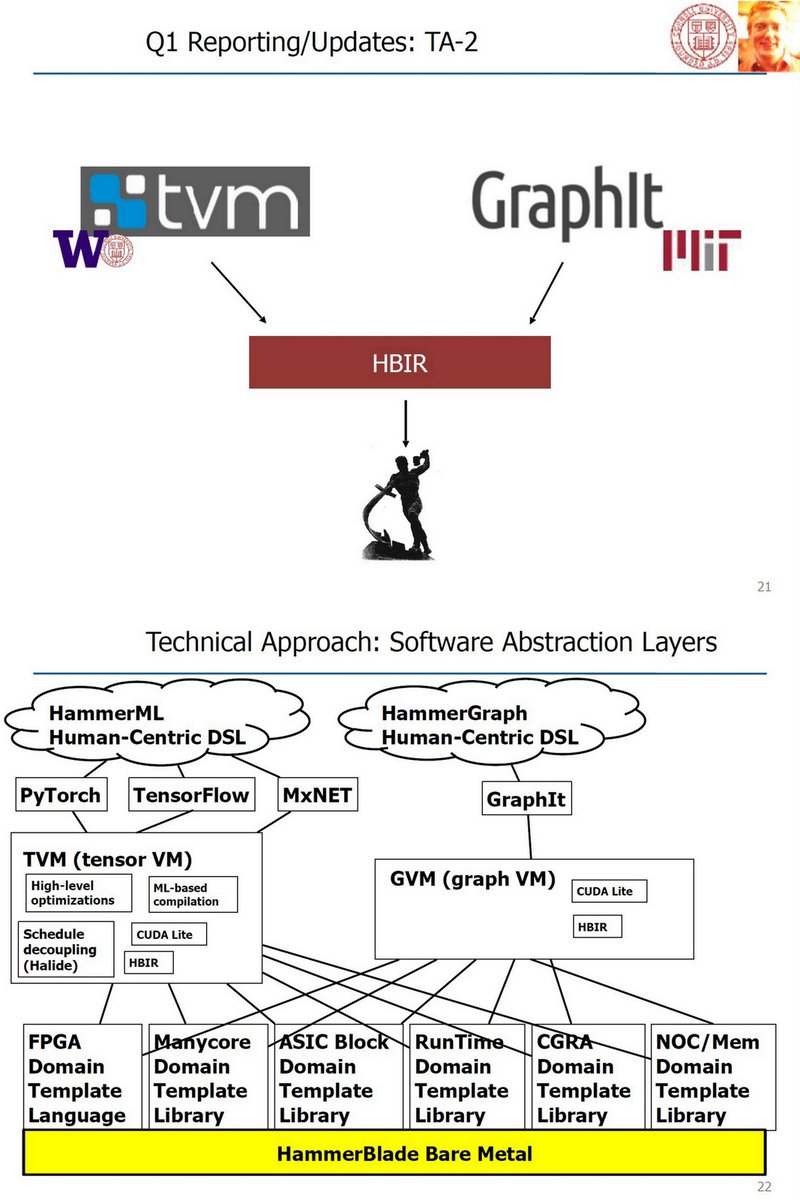 Q1 Reporting/Updates: TA-2

tvm

W

GraphIt

MIT

HBIR

21

Technical Approach: Software Abstraction Layers

HammerML
Human-Centric DSL

HammerGraph
Human-Centric DSL

PyTorch

TensorFlow

MxNET

GraphIt

TVM (tensor VM)

High-level optimizations

ML-based compilation

Schedule decoupling (Halide)

CUDA Lite

HBIR

GVM (graph VM)

CUDA Lite

HBIR

FPGA Domain Template Language

Manycore Domain Template Library

ASIC Block Domain Template Library

RunTime Domain Template Library

CGRA Domain Template Library

NOC/Mem Domain Template Library

HammerBlade Bare Metal

22